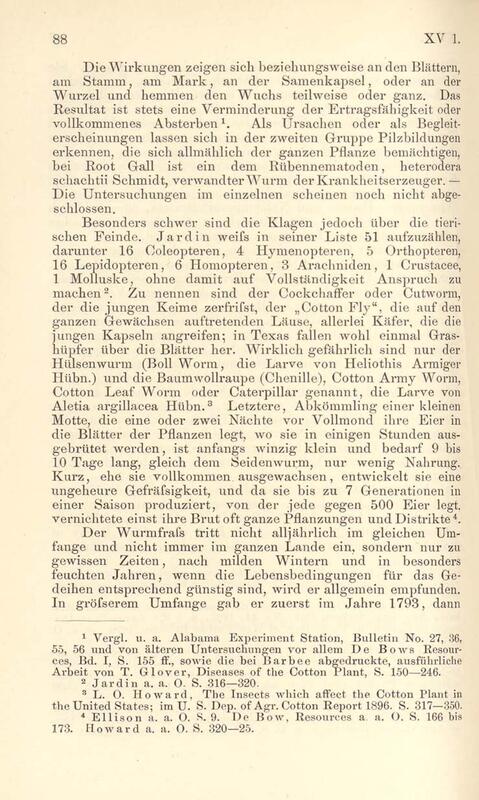 88 XV 1.

Die Wirkungen zeigen sich beziehungsweise an den Blättern, am Stamm, am Mark, an der Samenkapsel, oder an der Wurzel und hemmen den Wuchs teilweise oder ganz. Das Resultat ist stets eine Verminderung der Ertragsfähigkeit oder vollkommenes Absterben¹. Als Ursachen oder als Begleiterscheinungen lassen sich in der zweiten Gruppe Pilzbildungen erkennen, die sich allmählich der ganzen Pflanze bemächtigen, bei Root Gall ist ein dem Rübennematoden, heterodera schachtii Schmidt, verwandter Wurm der Krankheitserzeuger. — Die Untersuchungen im einzelnen scheinen noch nicht abgeschlossen.

Besonders schwer sind die Klagen jedoch über die tierischen Feinde. Jardin weiſs in seiner Liste 51 aufzuzählen, darunter 16 Coleopteren, 4 Hymenopteren, 5 Orthopteren, 16 Lepidopteren, 6 Homopteren, 3 Arachniden, 1 Crustacee, 1 Molluske, ohne damit auf Vollständigkeit Anspruch zu machen². Zu nennen sind der Cockchaffer oder Cutworm, der die jungen Keime zerfriſst, der „Cotton Fly“, die auf den ganzen Gewächsen auftretenden Läuse, allerlei Käfer, die die jungen Kapseln angreifen; in Texas fallen wohl einmal Grashüpfer über die Blätter her. Wirklich gefährlich sind nur der Hülsenwurm (Boll Worm, die Larve von Heliothis Armiger Hübn.) und die Baumwollraupe (Chenille), Cotton Army Worm, Cotton Leaf Worm oder Caterpillar genannt, die Larve von Aletia argillacea Hübn.³ Letztere, Abkömmling einer kleinen Motte, die eine oder zwei Nächte vor Vollmond ihre Eier in die Blätter der Pflanzen legt, wo sie in einigen Stunden ausgebrütet werden, ist anfangs winzig klein und bedarf 9 bis 10 Tage lang, gleich dem Seidenwurm, nur wenig Nahrung. Kurz, ehe sie vollkommen ausgewachsen, entwickelt sie eine ungeheure Gefräſsigkeit, und da sie bis zu 7 Generationen in einer Saison produziert, von der jede gegen 500 Eier legt, vernichtete einst ihre Brut oft ganze Pflanzungen und Distrikte⁴.

Der Wurmfraſs tritt nicht alljährlich im gleichen Umfange und nicht immer im ganzen Lande ein, sondern nur zu gewissen Zeiten, nach milden Wintern und in besonders feuchten Jahren, wenn die Lebensbedingungen für das Gedeihen entsprechend günstig sind, wird er allgemein empfunden. In gröſserem Umfange gab er zuerst im Jahre 1793, dann

¹ Vergl. u. a. Alabama Experiment Station, Bulletin No. 27, 36, 55, 56 und von älteren Untersuchungen vor allem De Bows Resources, Bd. I, S. 155 ff., sowie die bei Barbee abgedruckte, ausführliche Arbeit von T. Glover, Diseases of the Cotton Plant, S. 150—246.
² Jardin a. a. O. S. 316—320.
³ L. O. Howard, The Insects which affect the Cotton Plant in the United States; im U. S. Dep. of Agr. Cotton Report 1896. S. 317—350.
⁴ Ellison a. a. O. S. 9. De Bow, Resources a. a. O. S. 166 bis 173. Howard a. a. O. S. 320—25.